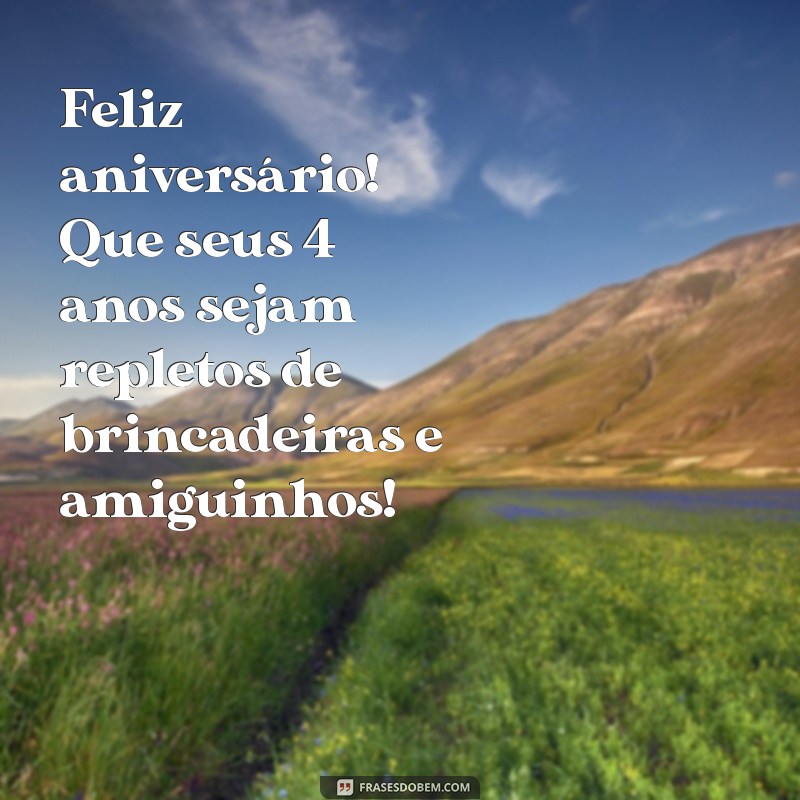 Feliz aniversário! Que seus 4 anos sejam repletos de brincadeiras e amiguinhos!

FRASESDOBEM.COM